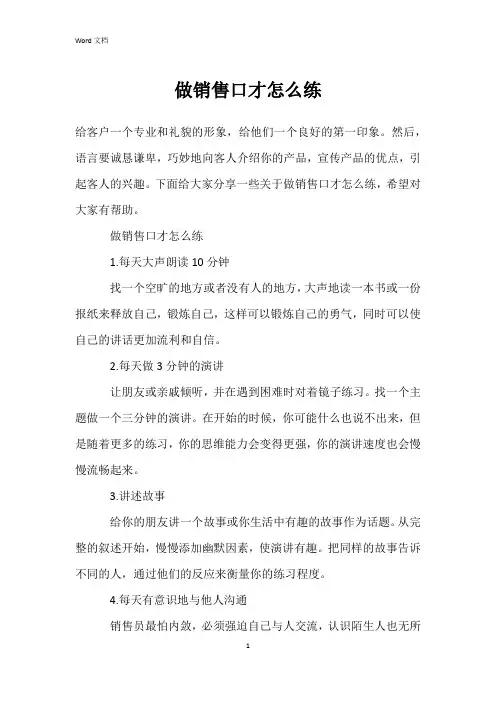 Word 文档

做销售口才怎么练

给客户一个专业和礼貌的形象，给他们一个良好的第一印象。然后，语言要诚恳谦卑，巧妙地向客人介绍你的产品，宣传产品的优点，引起客人的兴趣。下面给大家分享一些关于做销售口才怎么练，希望对大家有帮助。

做销售口才怎么练

1.每天大声朗读 10 分钟

找一个空旷的地方或者没有人的地方，大声地读一本书或一份报纸来释放自己，锻炼自己，这样可以锻炼自己的勇气，同时可以使自己的讲话更加流利和自信。

2.每天做 3 分钟的演讲

让朋友或亲戚倾听，并在遇到困难时对着镜子练习。找一个主题做一个三分钟的演讲。在开始的时候，你可能什么也说不出来，但是随着更多的练习，你的思维能力会变得更强，你的演讲速度也会慢慢流畅起来。

3.讲述故事

给你的朋友讲一个故事或你生活中有趣的故事作为话题。从完整的叙述开始，慢慢添加幽默因素，使演讲有趣。把同样的故事告诉不同的人，通过他们的反应来衡量你的练习程度。

4.每天有意识地与他人沟通

销售员最怕内敛，必须强迫自己与人交流，认识陌生人也无所

1